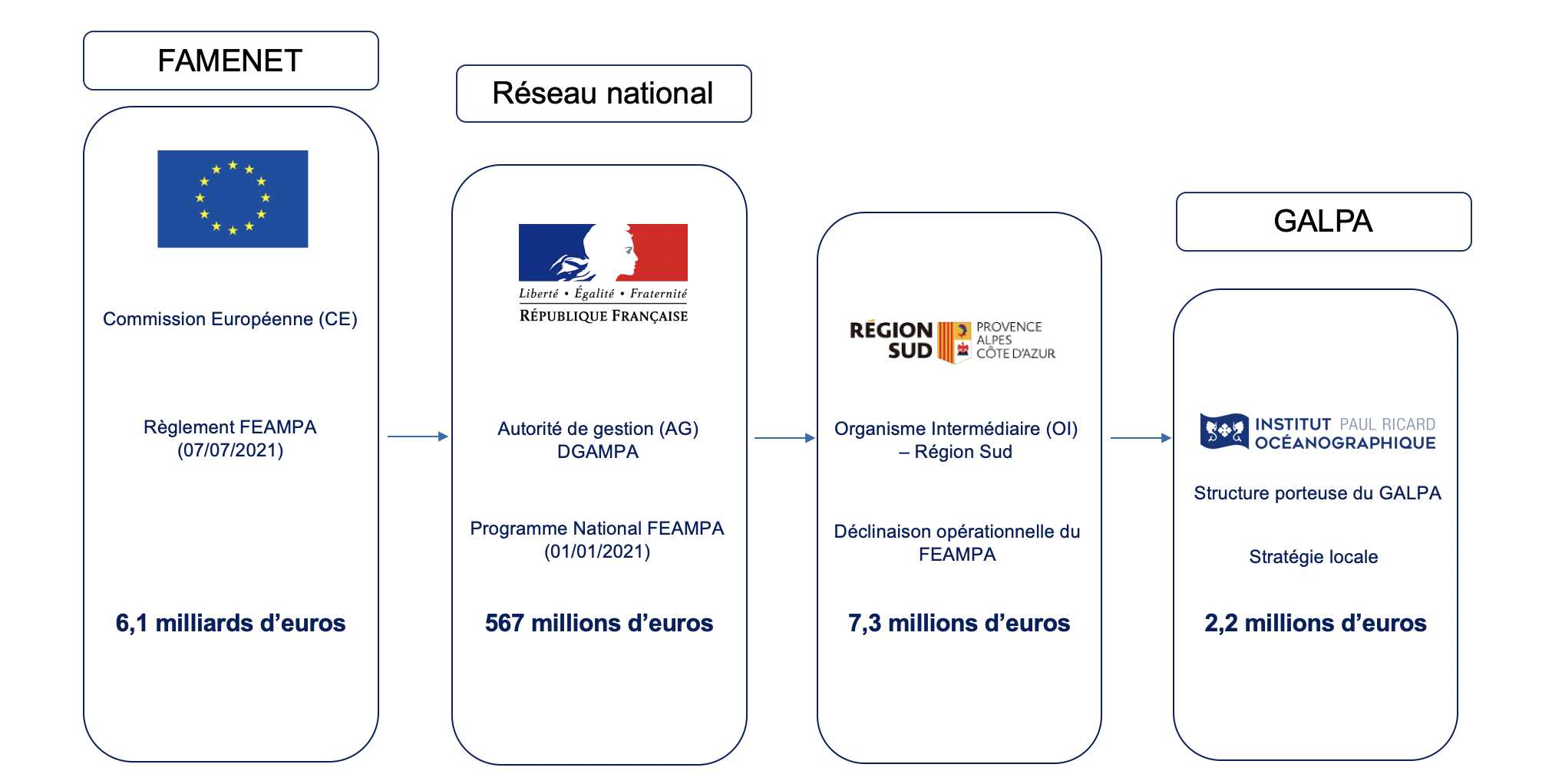 FAMENET

Commission Européenne (CE)

Règlement FEAMPA (07/07/2021)

6,1 milliards d’euros

Réseau national

Liberté • Égalité • Fraternité
RÉPUBLIQUE FRANÇAISE

Autorité de gestion (AG) DGAMPA

Programme National FEAMPA (01/01/2021)

567 millions d’euros

RÉGION SUD PROVENCE ALPES CÔTE D'AZUR

Organisme Intermédiaire (OI) – Région Sud

Déclinaison opérationnelle du FEAMPA

7,3 millions d’euros

GALPA

INSTITUT PAUL RICARD OCÉANOGRAPHIQUE

Structure porteuse du GALPA

Stratégie locale

2,2 millions d’euros